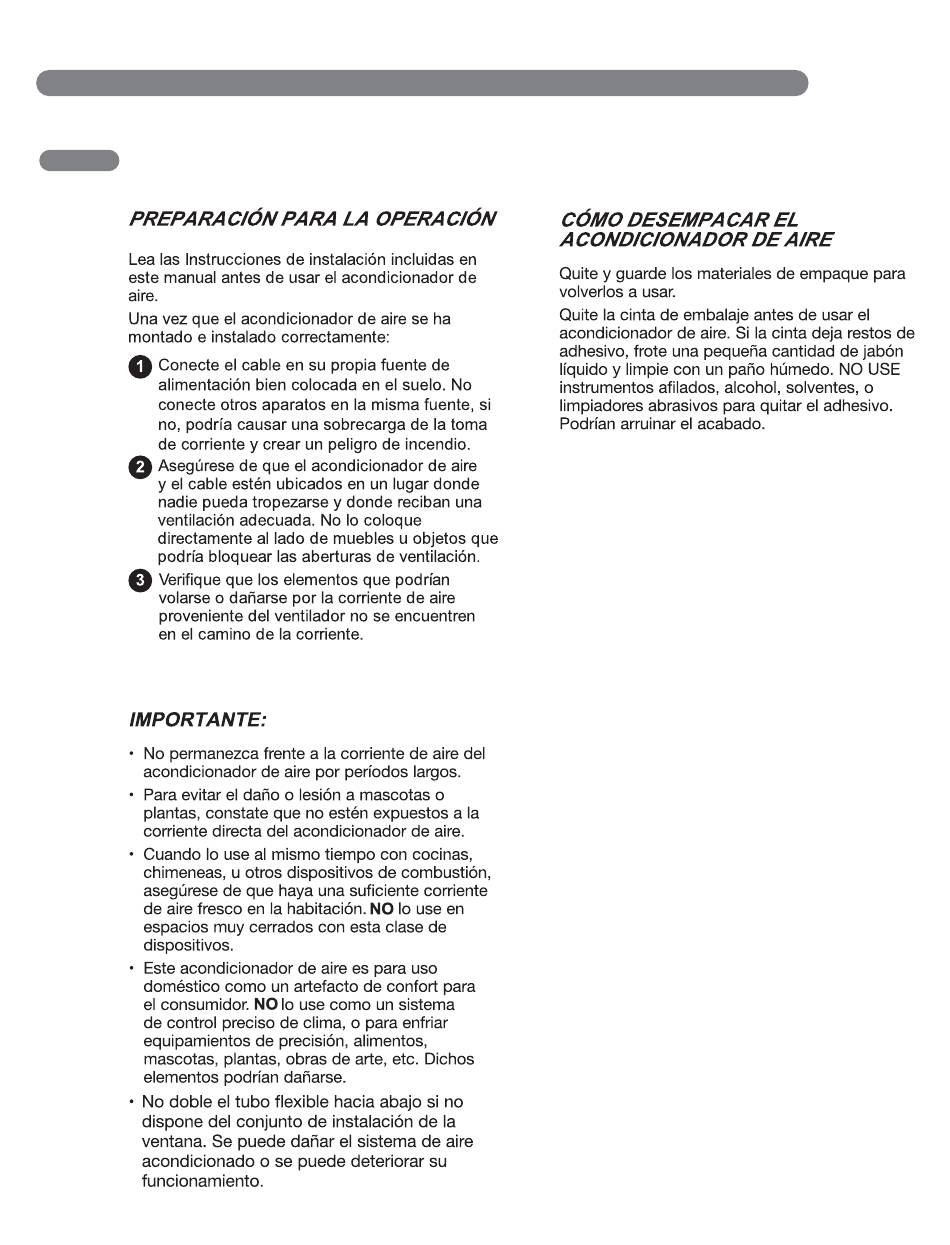 PREPARACIÓN PARA LA OPERACIÓN

Lea las Instrucciones de instalación incluidas en este manual antes de usar el acondicionador de aire.

Una vez que el acondicionador de aire se ha montado e instalado correctamente:

1 Conecte el cable en su propia fuente de alimentación bien colocada en el suelo. No conecte otros aparatos en la misma fuente, si no, podría causar una sobrecarga de la toma de corriente y crear un peligro de incendio.

2 Asegúrese de que el acondicionador de aire y el cable estén ubicados en un lugar donde nadie pueda tropezarse y donde reciban una ventilación adecuada. No lo coloque directamente al lado de muebles u objetos que podría bloquear las aberturas de ventilación.

3 Verifique que los elementos que podrían volarse o dañarse por la corriente de aire proveniente del ventilador no se encuentren en el camino de la corriente.

IMPORTANTE:

• No permanezca frente a la corriente de aire del acondicionador de aire por períodos largos.

• Para evitar el daño o lesión a mascotas o plantas, constate que no estén expuestos a la corriente directa del acondicionador de aire.

• Cuando lo use al mismo tiempo con cocinas, chimeneas, u otros dispositivos de combustión, asegúrese de que haya una suficiente corriente de aire fresco en la habitación. NO lo use en espacios muy cerrados con esta clase de dispositivos.

• Este acondicionador de aire es para uso doméstico como un artefacto de confort para el consumidor. NO lo use como un sistema de control preciso de clima, o para enfriar equipamientos de precisión, alimentos, mascotas, plantas, obras de arte, etc. Dichos elementos podrían dañarse.

• No doble el tubo flexible hacia abajo si no dispone del conjunto de instalación de la ventana. Se puede dañar el sistema de aire acondicionado o se puede deteriorar su funcionamiento.

CÓMO DESEMPACAR EL ACONDICIONADOR DE AIRE

Quite y guarde los materiales de empaque para volverlos a usar.

Quite la cinta de embalaje antes de usar el acondicionador de aire. Si la cinta deja restos de adhesivo, frote una pequeña cantidad de jabón líquido y limpie con un paño húmedo. NO USE instrumentos afilados, alcohol, solventes, o limpiadores abrasivos para quitar el adhesivo. Podrían arruinar el acabado.